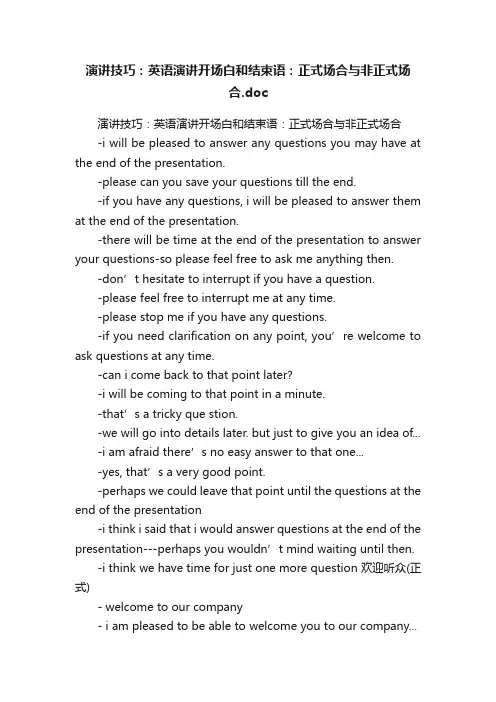 演讲技巧：英语演讲开场白和结束语：正式场合与非正式场合.doc

演讲技巧：英语演讲开场白和结束语：正式场合与非正式场合

-i will be pleased to answer any questions you may have at the end of the presentation.

-please can you save your questions till the end.

-if you have any questions, i will be pleased to answer them at the end of the presentation.

-there will be time at the end of the presentation to answer your questions-so please feel free to ask me anything then.

-don’t hesitate to interrupt if you have a question.

-please feel free to interrupt me at any time.

-please stop me if you have any questions.

-if you need clarification on any point, you’re welcome to ask questions at any time.

-can i come back to that point later?

-i will be coming to that point in a minute.

-that’s a tricky que stion.

-we will go into details later. but just to give you an idea of...

-i am afraid there’s no easy answer to that one...

-yes, that’s a very good point.

-perhaps we could leave that point until the questions at the end of the presentation

-i think i said that i would answer questions at the end of the presentation---perhaps you wouldn’t mind waiting until then.

-i think we have time for just one more question 欢迎听众(正式)

- welcome to our company

- i am pleased to be able to welcome you to our company...